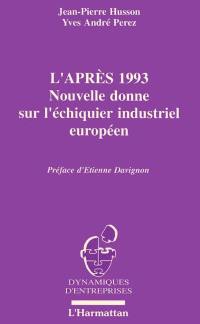 Jean-Pierre Husson
Yves André Perez

L'APRÈS 1993
Nouvelle donne sur l'échiquier industriel européen

Préface d'Etienne Davignon

DYNAMIQUES D'ENTREPRISES

L'Harmattan